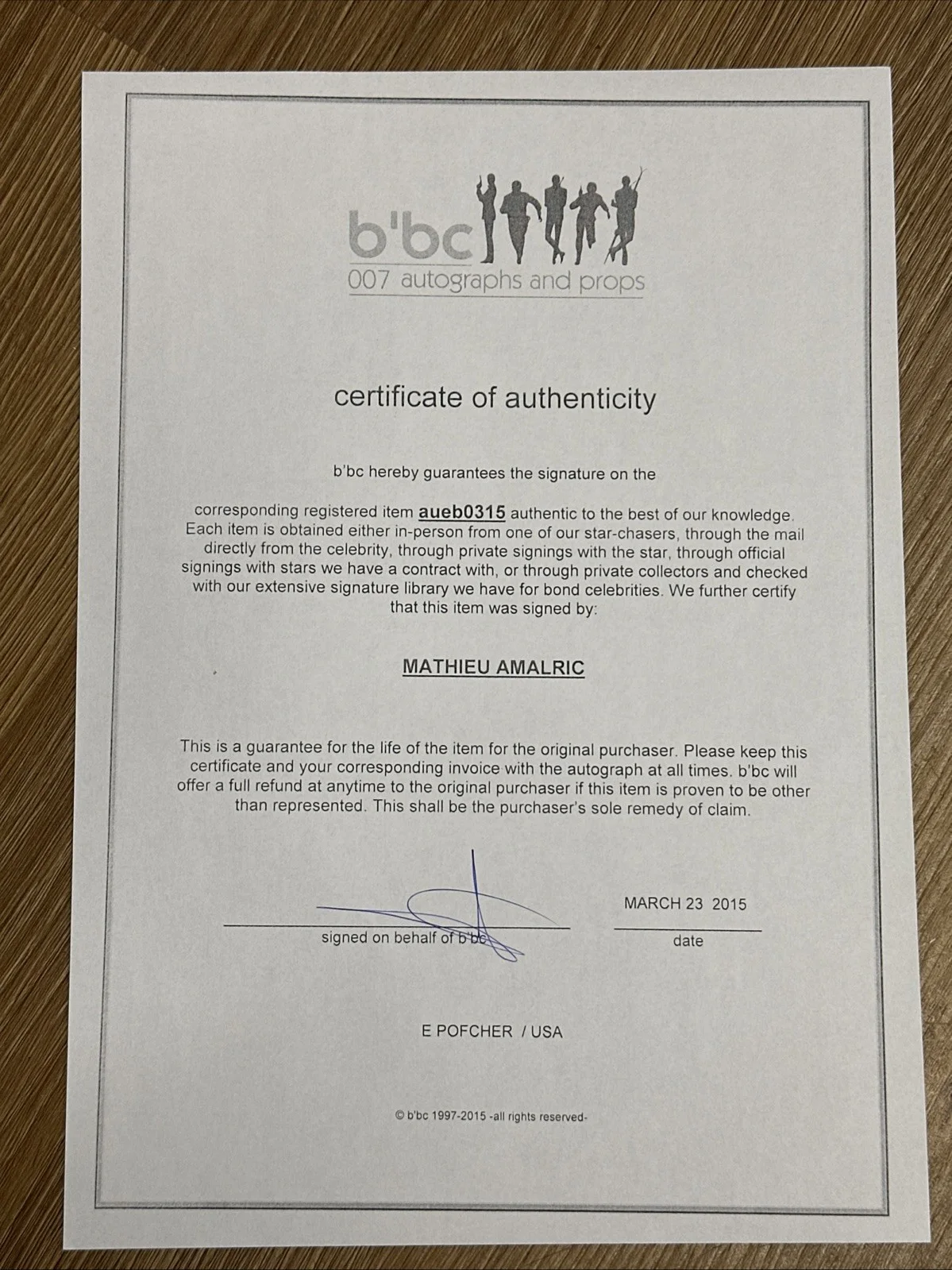 b'bc
007 autographs and props

certificate of authenticity

b'bc hereby guarantees the signature on the

corresponding registered item aueb0315 authentic to the best of our knowledge. Each item is obtained either in-person from one of our star-chasers, through the mail directly from the celebrity, through private signings with the star, through official signings with stars we have a contract with, or through private collectors and checked with our extensive signature library we have for bond celebrities. We further certify that this item was signed by:

MATHIEU AMALRIC

This is a guarantee for the life of the item for the original purchaser. Please keep this certificate and your corresponding invoice with the autograph at all times. b'bc will offer a full refund at anytime to the original purchaser if this item is proven to be other than represented. This shall be the purchaser's sole remedy of claim.

signed on behalf of b'bc

MARCH 23 2015
date

E POFCHER / USA

© b'bc 1997-2015 -all rights reserved-